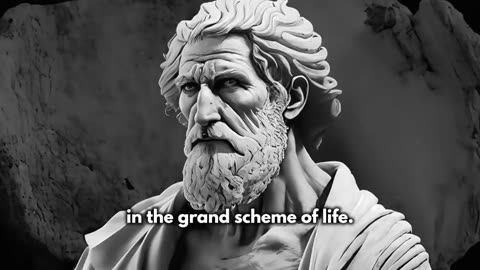 in the grand scheme of life.